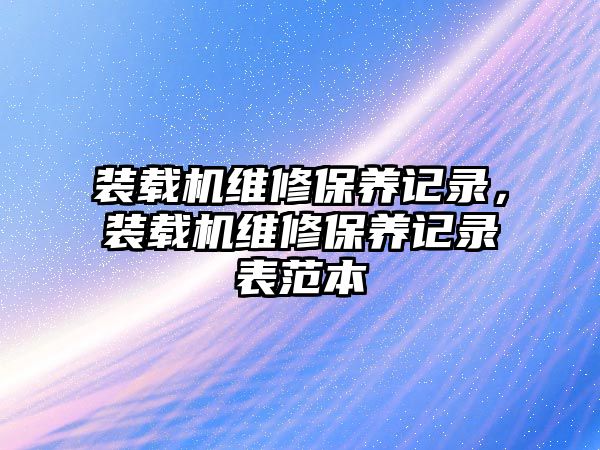 装载机维修保养记录，装载机维修保养记录表范本